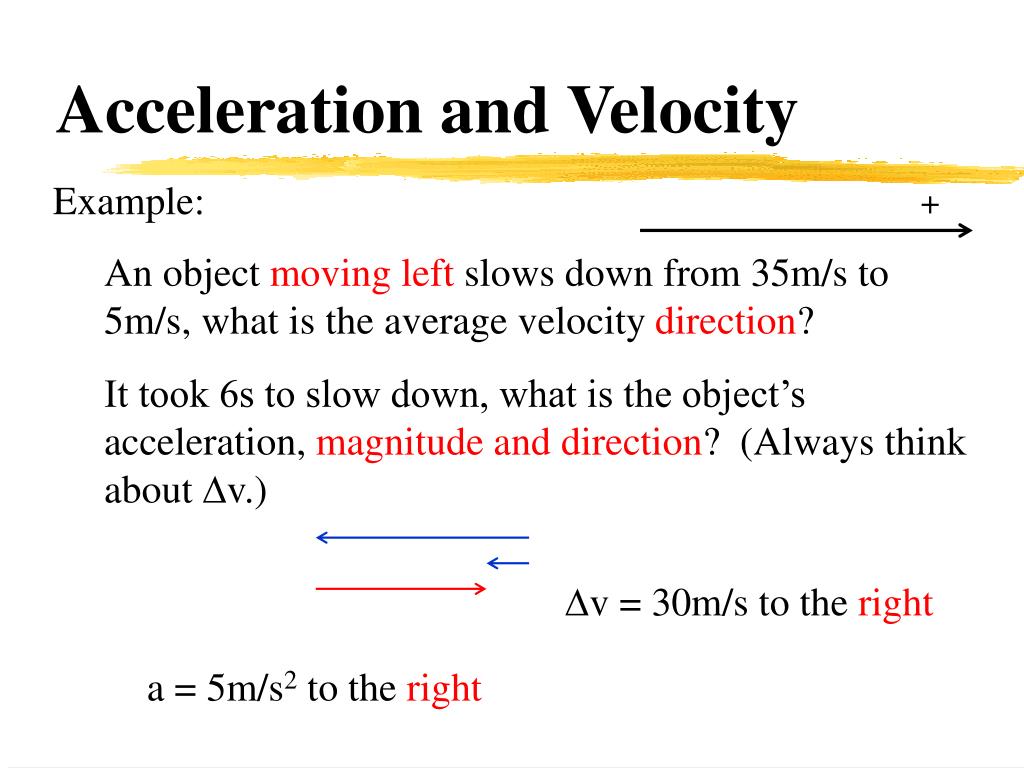 Acceleration and Velocity

Example:

+

An object moving left slows down from 35m/s to 5m/s, what is the average velocity direction?

It took 6s to slow down, what is the object's acceleration, magnitude and direction? (Always think about $\Delta$v.)

$\Delta$v = 30m/s to the right

a = 5m/s$^2$ to the right